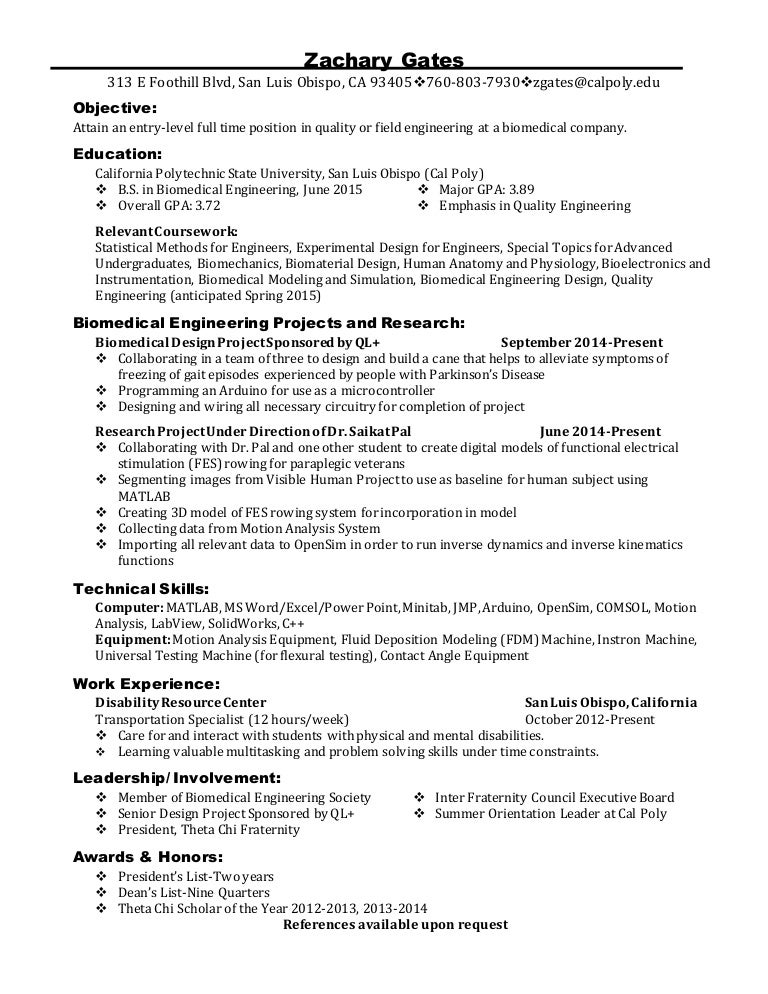 Zachary Gates

313 E Foothill Blvd, San Luis Obispo, CA 93405❖760-803-7930❖zgates@calpoly.edu

Objective:

Attain an entry-level full time position in quality or field engineering at a biomedical company.

Education:

California Polytechnic State University, San Luis Obispo (Cal Poly)

❖ B.S. in Biomedical Engineering, June 2015
❖ Overall GPA: 3.72

❖ Major GPA: 3.89
❖ Emphasis in Quality Engineering

Relevant Coursework:
Statistical Methods for Engineers, Experimental Design for Engineers, Special Topics for Advanced Undergraduates, Biomechanics, Biomaterial Design, Human Anatomy and Physiology, Bioelectronics and Instrumentation, Biomedical Modeling and Simulation, Biomedical Engineering Design, Quality Engineering (anticipated Spring 2015)

Biomedical Engineering Projects and Research:

Biomedical Design Project Sponsored by QL+ September 2014-Present

❖ Collaborating in a team of three to design and build a cane that helps to alleviate symptoms of freezing of gait episodes experienced by people with Parkinson's Disease
❖ Programming an Arduino for use as a microcontroller
❖ Designing and wiring all necessary circuitry for completion of project

Research Project Under Direction of Dr. Saikat Pal June 2014-Present

❖ Collaborating with Dr. Pal and one other student to create digital models of functional electrical stimulation (FES) rowing for paraplegic veterans
❖ Segmenting images from Visible Human Project to use as baseline for human subject using MATLAB
❖ Creating 3D model of FES rowing system for incorporation in model
❖ Collecting data from Motion Analysis System
❖ Importing all relevant data to OpenSim in order to run inverse dynamics and inverse kinematics functions

Technical Skills:

Computer: MATLAB, MS Word/Excel/Power Point, Minitab, JMP, Arduino, OpenSim, COMSOL, Motion Analysis, LabView, SolidWorks, C++
Equipment: Motion Analysis Equipment, Fluid Deposition Modeling (FDM) Machine, Instron Machine, Universal Testing Machine (for flexural testing), Contact Angle Equipment

Work Experience:

Disability Resource Center San Luis Obispo, California
Transportation Specialist (12 hours/week) October 2012-Present

❖ Care for and interact with students with physical and mental disabilities.
❖ Learning valuable multitasking and problem solving skills under time constraints.

Leadership/Involvement:

❖ Member of Biomedical Engineering Society
❖ Senior Design Project Sponsored by QL+
❖ President, Theta Chi Fraternity

❖ Inter Fraternity Council Executive Board
❖ Summer Orientation Leader at Cal Poly

Awards & Honors:

❖ President's List-Two years
❖ Dean's List-Nine Quarters
❖ Theta Chi Scholar of the Year 2012-2013, 2013-2014

References available upon request